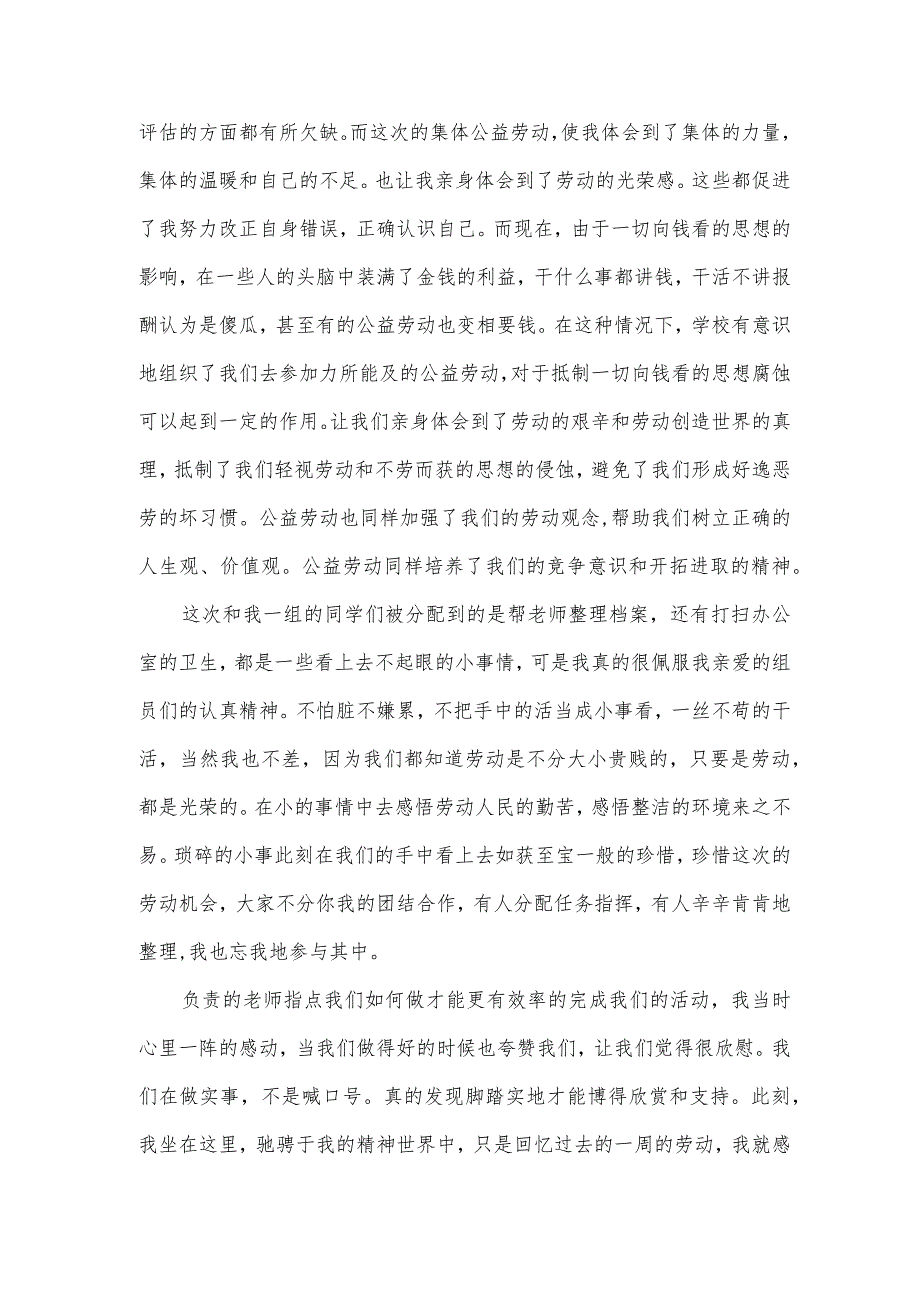 评估的方面都有所欠缺。而这次的集体公益劳动，使我体会到了集体的力量，集体的温暖和自己的不足。也让我亲身体会到了劳动的光荣感。这些都促进了我努力改正自身错误，正确认识自己。而现在，由于一切向钱看的思想的影响，在一些人的头脑中装满了金钱的利益，干什么事都讲钱，干活不讲报酬认为是傻瓜，甚至有的公益劳动也变相要钱。在这种情况下，学校有意识地组织了我们去参加力所能及的公益劳动，对于抵制一切向钱看的思想腐蚀可以起到一定的作用。让我们亲身体会到了劳动的艰辛和劳动创造世界的真理，抵制了我们轻视劳动和不劳而获的思想的侵蚀，避免了我们形成好逸恶劳的坏习惯。公益劳动也同样加强了我们的劳动观念，帮助我们树立正确的人生观、价值观。公益劳动同样培养了我们的竞争意识和开拓进取的精神。

这次和我一组的同学们被分配到的是帮老师整理档案，还有打扫办公室的卫生，都是一些看上去不起眼的小事情，可是我真的很佩服我亲爱的组员们的认真精神。不怕脏不嫌累，不把手中的活当成小事看，一丝不苟的干活，当然我也不差，因为我们都知道劳动是不分大小贵贱的，只要是劳动，都是光荣的。在小的事情中去感悟劳动人民的勤苦，感悟整洁的环境来之不易。琐碎的小事此刻在我们的手中看上去如获至宝一般的珍惜，珍惜这次的劳动机会，大家不分你我的团结合作，有人分配任务指挥，有人辛辛肯肯地整理，我也忘我地参与其中。

负责的老师指点我们如何做才能更有效率的完成我们的活动，我当时心里一阵的感动，当我们做得好的时候也夸赞我们，让我们觉得很欣慰。我们在做实事，不是喊口号。真的发现脚踏实地才能博得欣赏和支持。此刻，我坐在这里，驰骋于我的精神世界中，只是回忆过去的一周的劳动，我就感